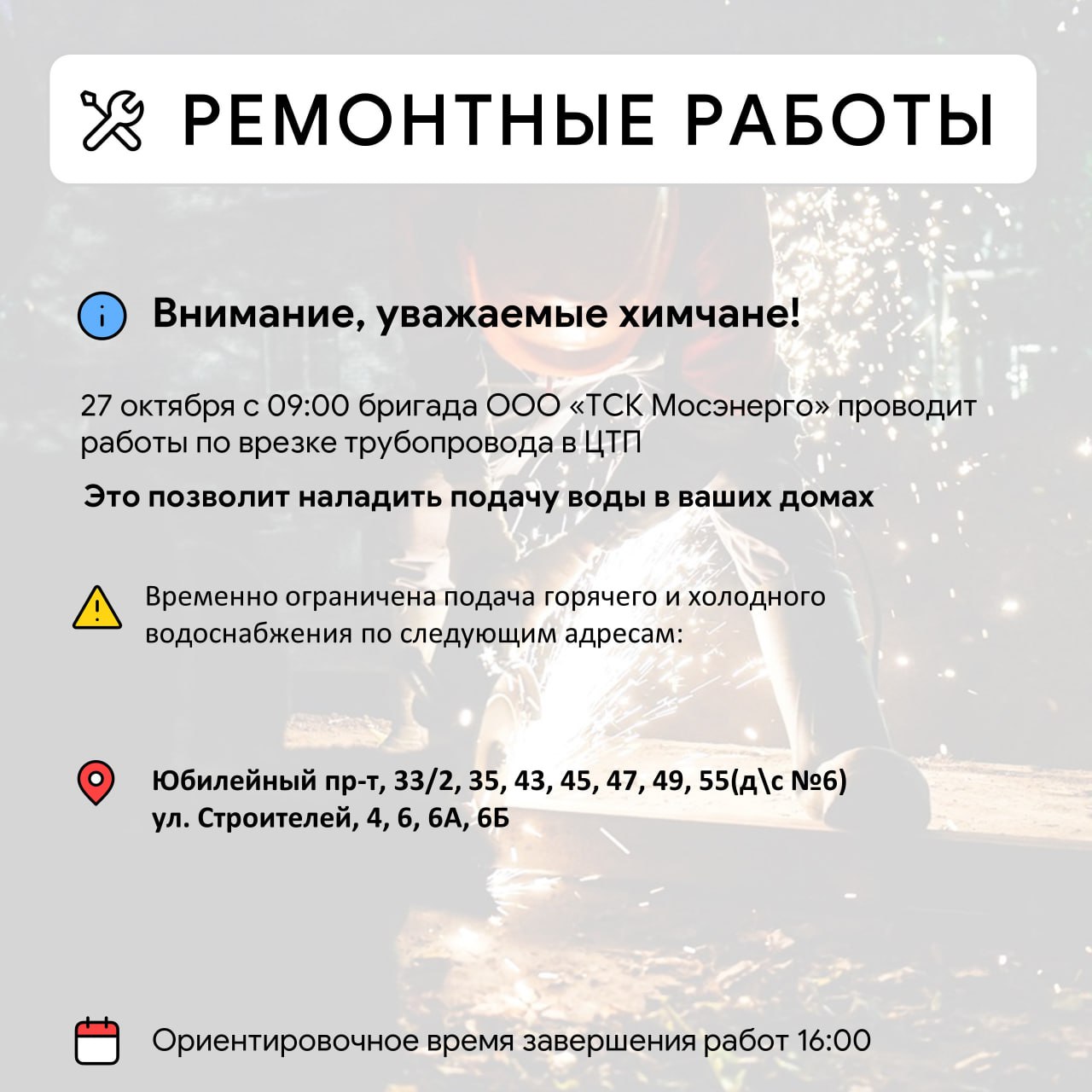 РЕМОНТНЫЕ РАБОТЫ

Внимание, уважаемые химчане!

27 октября с 09:00 бригада ООО «ТСК Мосэнерго» проводит работы по врезке трубопровода в ЦТП

Это позволит наладить подачу воды в ваших домах

Временно ограничена подача горячего и холодного водоснабжения по следующим адресам:

Юбилейный пр-т, 33/2, 35, 43, 45, 47, 49, 55(д\с №6)
ул. Строителей, 4, 6, 6А, 6Б

Ориентировочное время завершения работ 16:00